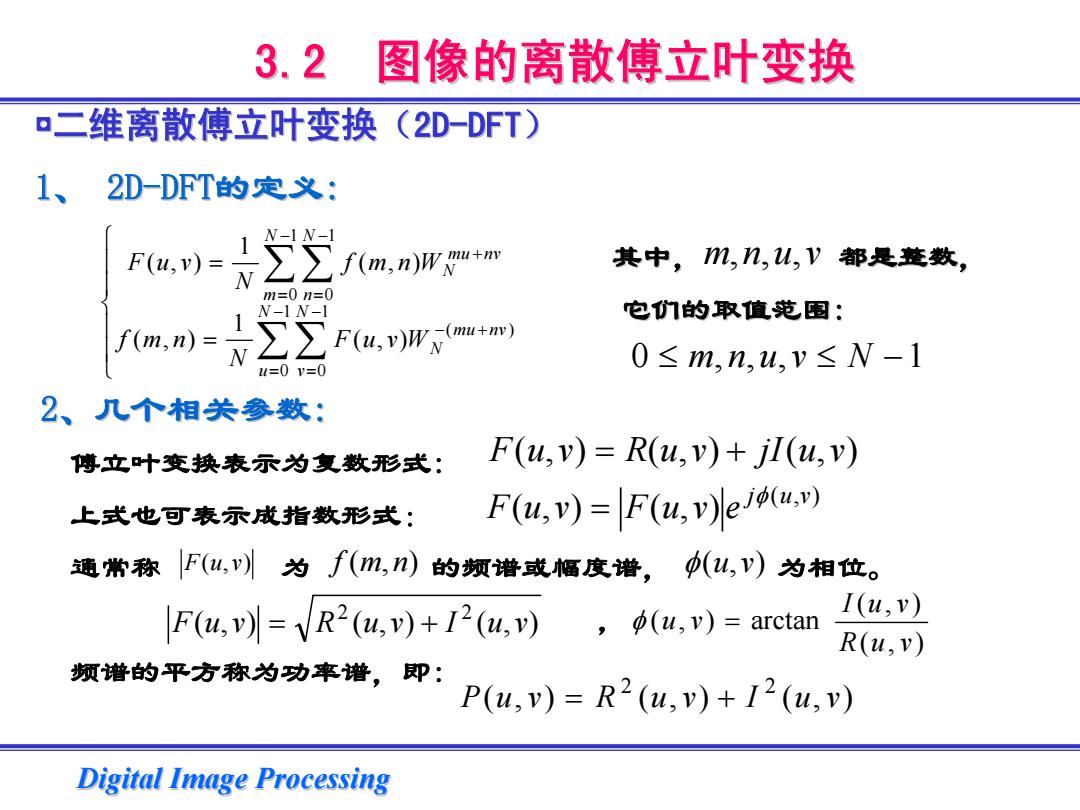 3.2 图像的离散傅立叶变换

▫二维离散傅立叶变换（2D-DFT）

1、 2D-DFT的定义：

$\begin{cases} F(u,v)=\frac{1}{N}\sum_{m=0}^{N-1}\sum_{n=0}^{N-1}f(m,n)W_N^{mu+nv} \\ f(m,n)=\frac{1}{N}\sum_{u=0}^{N-1}\sum_{v=0}^{N-1}F(u,v)W_N^{-(mu+nv)} \end{cases}$

其中，$m,n,u,v$ 都是整数，

它们的取值范围：

$0\le m,n,u,v\le N-1$

2、几个相关参数：

傅立叶变换表示为复数形式： $F(u,v)=R(u,v)+jI(u,v)$

上式也可表示成指数形式： $F(u,v)=|F(u,v)|e^{j\phi(u,v)}$

通常称 $|F(u,v)|$ 为 $f(m,n)$ 的频谱或幅度谱， $\phi(u,v)$ 为相位。

$|F(u,v)|=\sqrt{R^2(u,v)+I^2(u,v)}$ ， $\phi(u,v)=\arctan\frac{I(u,v)}{R(u,v)}$

频谱的平方称为功率谱，即： $P(u,v)=R^2(u,v)+I^2(u,v)$

Digital Image Processing